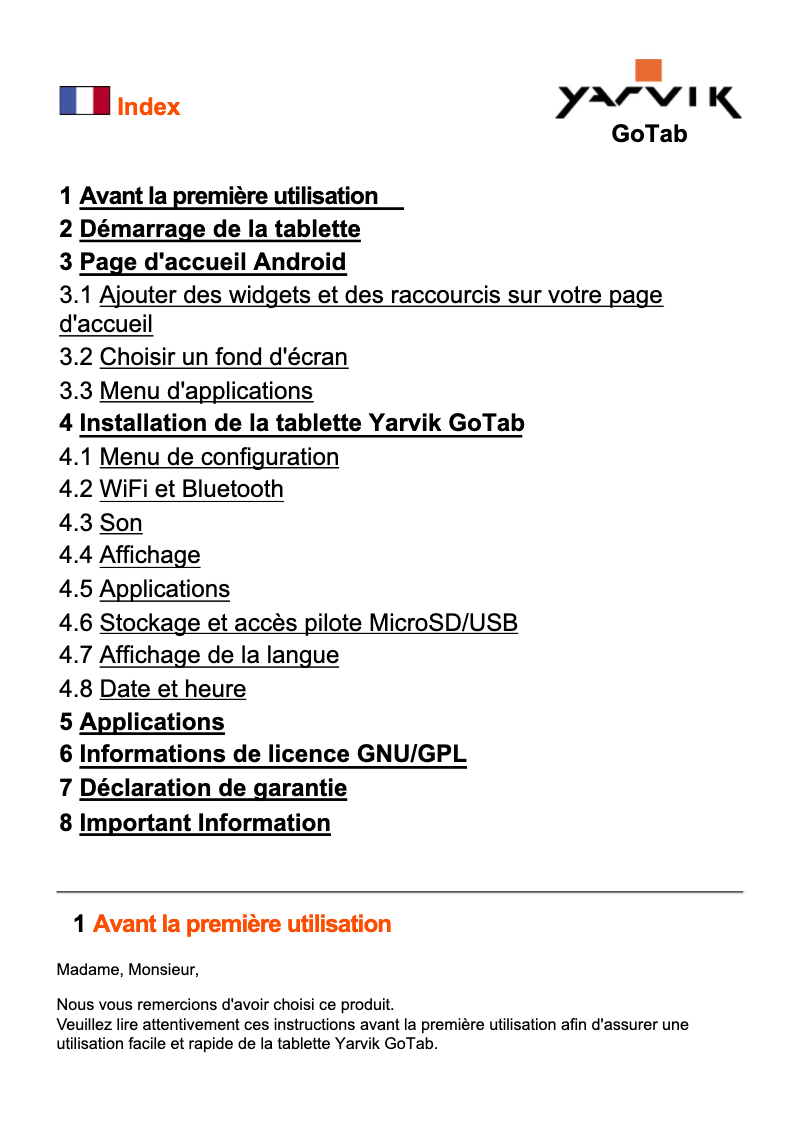 Index

YARVIK
GoTab

1 Avant la première utilisation
2 Démarrage de la tablette
3 Page d'accueil Android
3.1 Ajouter des widgets et des raccourcis sur votre page d'accueil
3.2 Choisir un fond d'écran
3.3 Menu d'applications
4 Installation de la tablette Yarvik GoTab
4.1 Menu de configuration
4.2 WiFi et Bluetooth
4.3 Son
4.4 Affichage
4.5 Applications
4.6 Stockage et accès pilote MicroSD/USB
4.7 Affichage de la langue
4.8 Date et heure
5 Applications
6 Informations de licence GNU/GPL
7 Déclaration de garantie
8 Important Information

1 Avant la première utilisation

Madame, Monsieur,

Nous vous remercions d'avoir choisi ce produit.
Veuillez lire attentivement ces instructions avant la première utilisation afin d'assurer une utilisation facile et rapide de la tablette Yarvik GoTab.